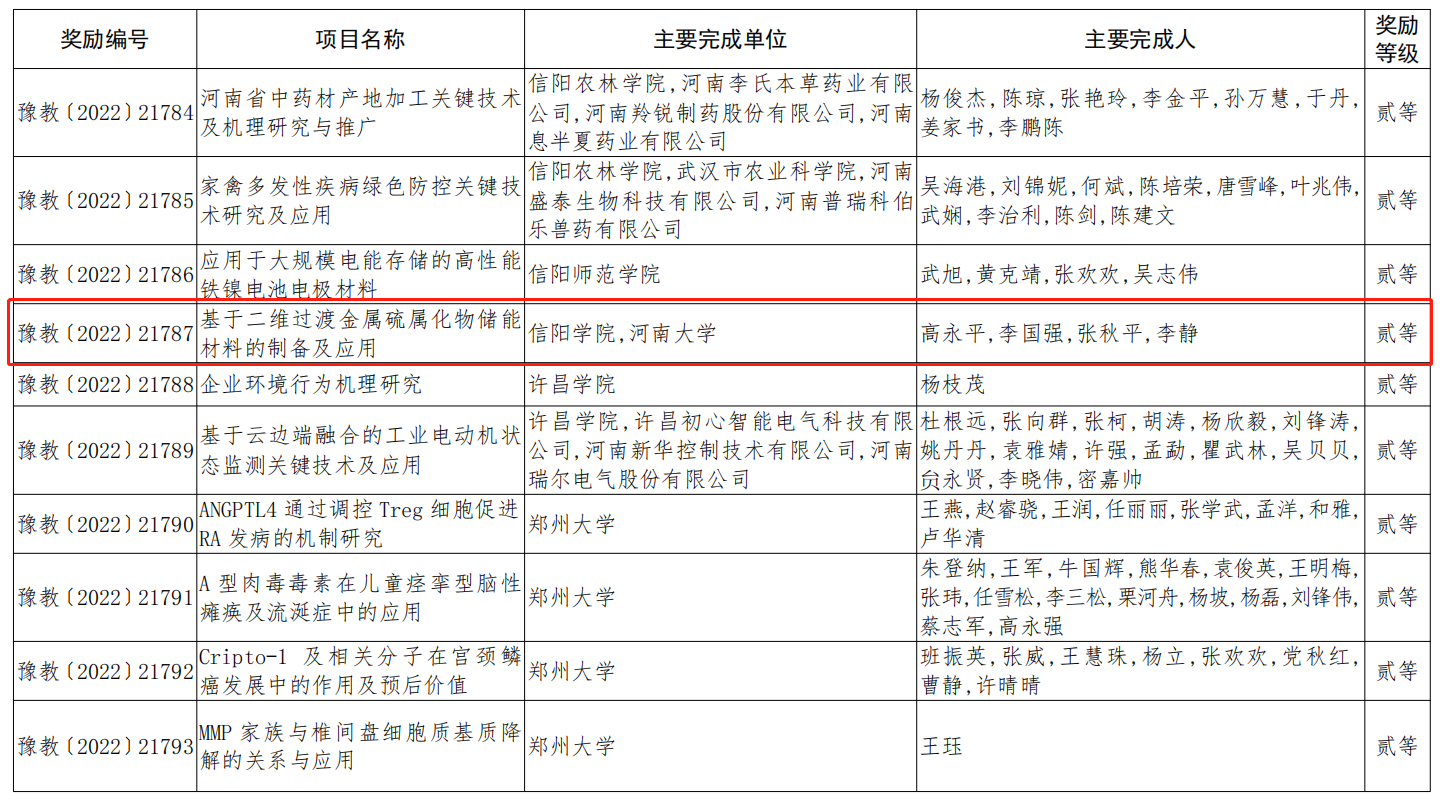 | 奖励编号 | 项目名称 | 主要完成单位 | 主要完成人 | 奖励等级 |
|---|---|---|---|---|
| 豫教〔2022〕21784 | 河南省中药材产地加工关键技术及机理研究与推广 | 信阳农林学院，河南李氏本草药业有限公司，河南羚锐制药股份有限公司，河南息半夏药业有限公司 | 杨俊杰，陈琼，张艳玲，李金平，孙万慧，于丹，姜家书，李鹏陈 | 贰等 |
| 豫教〔2022〕21785 | 家禽多发性疾病绿色防控关键技术研究及应用 | 信阳农林学院，武汉市农业科学院，河南盛泰生物科技有限公司，河南普瑞科伯乐兽药有限公司 | 吴海港，刘锦妮，何斌，陈培荣，唐雪峰，叶兆伟，武娴，李治利，陈剑，陈建文 | 贰等 |
| 豫教〔2022〕21786 | 应用于大规模电能存储的高性能铁镍电池电极材料 | 信阳师范学院 | 武旭，黄克靖，张欢欢，吴志伟 | 贰等 |
| 豫教〔2022〕21787 | 基于二维过渡金属硫属化物储能材料的制备及应用 | 信阳学院，河南大学 | 高永平，李国强，张秋平，李静 | 贰等 |
| 豫教〔2022〕21788 | 企业环境行为机理研究 | 许昌学院 | 杨枝茂 | 贰等 |
| 豫教〔2022〕21789 | 基于云边端融合的工业电动机状态监测关键技术及应用 | 许昌学院，许昌初心智能电气科技有限公司，河南新华控制技术有限公司，河南瑞尔电气股份有限公司 | 杜根远，张向群，张柯，胡涛，杨欣毅，刘锋涛，姚丹丹，袁雅婧，许强，孟勐，瞿武林，吴贝贝，贠永贤，李晓伟，密嘉帅 | 贰等 |
| 豫教〔2022〕21790 | ANGPTL4 通过调控 Treg 细胞促进 RA 发病的机制研究 | 郑州大学 | 王燕，赵睿骁，王润，任丽丽，张学武，孟洋，和雅，卢华清 | 贰等 |
| 豫教〔2022〕21791 | A 型肉毒毒素在儿童痉挛型脑性瘫痪及流涎症中的应用 | 郑州大学 | 朱登纳，王军，牛国辉，熊华春，袁俊英，王明梅，张玮，任雪松，李三松，栗河舟，杨坡，杨磊，刘锋伟，蔡志军，高永强 | 贰等 |
| 豫教〔2022〕21792 | Cripto-1 及相关分子在宫颈鳞癌发展中的作用及预后价值 | 郑州大学 | 班振英，张威，王慧珠，杨立，张欢欢，党秋红，曹静，许晴晴 | 贰等 |
| 豫教〔2022〕21793 | MMP 家族与椎间盘细胞质基质降解的关系与应用 | 郑州大学 | 王珏 | 贰等 |